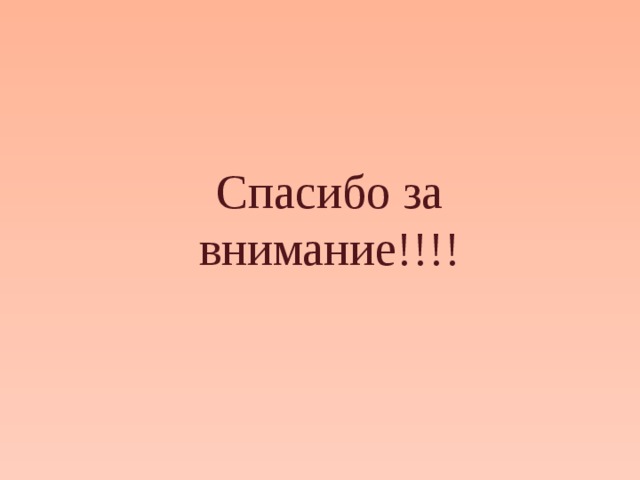 Спасибо за внимание!!!!